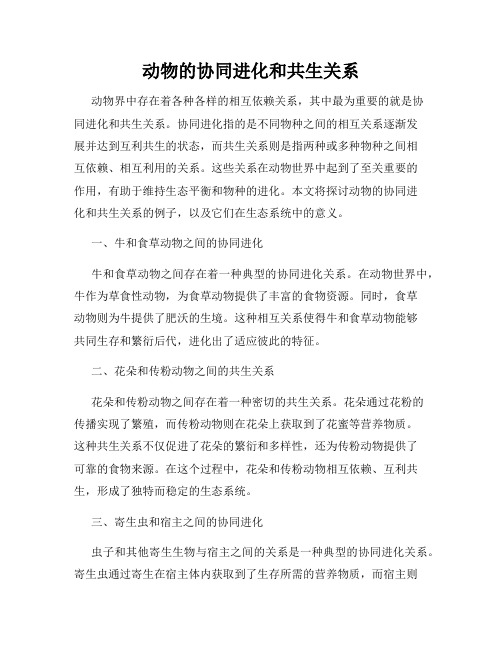 动物的协同进化和共生关系

动物界中存在着各种各样的相互依赖关系，其中最为重要的就是协同进化和共生关系。协同进化指的是不同物种之间的相互关系逐渐发展并达到互利共生的状态，而共生关系则是指两种或多种物种之间相互依赖、相互利用的关系。这些关系在动物世界中起到了至关重要的作用，有助于维持生态平衡和物种的进化。本文将探讨动物的协同进化和共生关系的例子，以及它们在生态系统中的意义。

一、牛和食草动物之间的协同进化

牛和食草动物之间存在着一种典型的协同进化关系。在动物世界中，牛作为草食性动物，为食草动物提供了丰富的食物资源。同时，食草动物则为牛提供了肥沃的生境。这种相互关系使得牛和食草动物能够共同生存和繁衍后代，进化出了适应彼此的特征。

二、花朵和传粉动物之间的共生关系

花朵和传粉动物之间存在着一种密切的共生关系。花朵通过花粉的传播实现了繁殖，而传粉动物则在花朵上获取到了花蜜等营养物质。这种共生关系不仅促进了花朵的繁衍和多样性，还为传粉动物提供了可靠的食物来源。在这个过程中，花朵和传粉动物相互依赖、互利共生，形成了独特而稳定的生态系统。

三、寄生虫和宿主之间的协同进化

虫子和其他寄生生物与宿主之间的关系是一种典型的协同进化关系。寄生虫通过寄生在宿主体内获取到了生存所需的营养物质，而宿主则